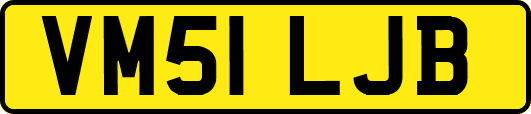 VM51 LJB